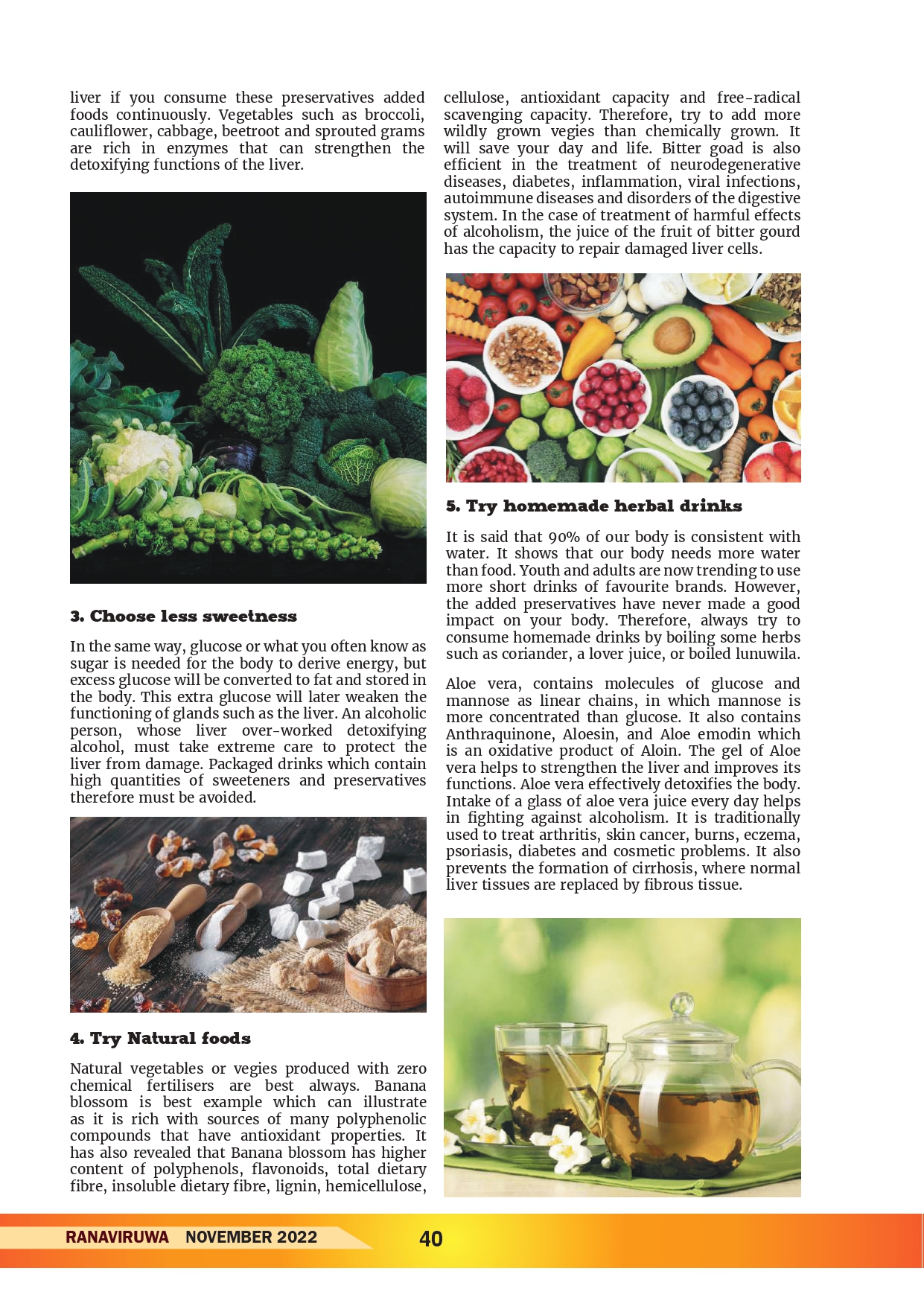 liver if you consume these preservatives added foods continuously. Vegetables such as broccoli, cauliflower, cabbage, beetroot and sprouted grams are rich in enzymes that can strengthen the detoxifying functions of the liver.

3. Choose less sweetness

In the same way, glucose or what you often know as sugar is needed for the body to derive energy, but excess glucose will be converted to fat and stored in the body. This extra glucose will later weaken the functioning of glands such as the liver. An alcoholic person, whose liver over-worked detoxifying alcohol, must take extreme care to protect the liver from damage. Packaged drinks which contain high quantities of sweeteners and preservatives therefore must be avoided.

4. Try Natural foods

Natural vegetables or vegies produced with zero chemical fertilisers are best always. Banana blossom is best example which can illustrate as it is rich with sources of many polyphenolic compounds that have antioxidant properties. It has also revealed that Banana blossom has higher content of polyphenols, flavonoids, total dietary fibre, insoluble dietary fibre, lignin, hemicellulose, cellulose, antioxidant capacity and free-radical scavenging capacity. Therefore, try to add more wildly grown vegies than chemically grown. It will save your day and life. Bitter goad is also efficient in the treatment of neurodegenerative diseases, diabetes, inflammation, viral infections, autoimmune diseases and disorders of the digestive system. In the case of treatment of harmful effects of alcoholism, the juice of the fruit of bitter gourd has the capacity to repair damaged liver cells.

5. Try homemade herbal drinks

It is said that 90% of our body is consistent with water. It shows that our body needs more water than food. Youth and adults are now trending to use more short drinks of favourite brands. However, the added preservatives have never made a good impact on your body. Therefore, always try to consume homemade drinks by boiling some herbs such as coriander, a lover juice, or boiled lunuwila.

Aloe vera, contains molecules of glucose and mannose as linear chains, in which mannose is more concentrated than glucose. It also contains Anthraquinone, Aloesin, and Aloe emodin which is an oxidative product of Aloin. The gel of Aloe vera helps to strengthen the liver and improves its functions. Aloe vera effectively detoxifies the body. Intake of a glass of aloe vera juice every day helps in fighting against alcoholism. It is traditionally used to treat arthritis, skin cancer, burns, eczema, psoriasis, diabetes and cosmetic problems. It also prevents the formation of cirrhosis, where normal liver tissues are replaced by fibrous tissue.

RANAVIRUWA NOVEMBER 2022 40